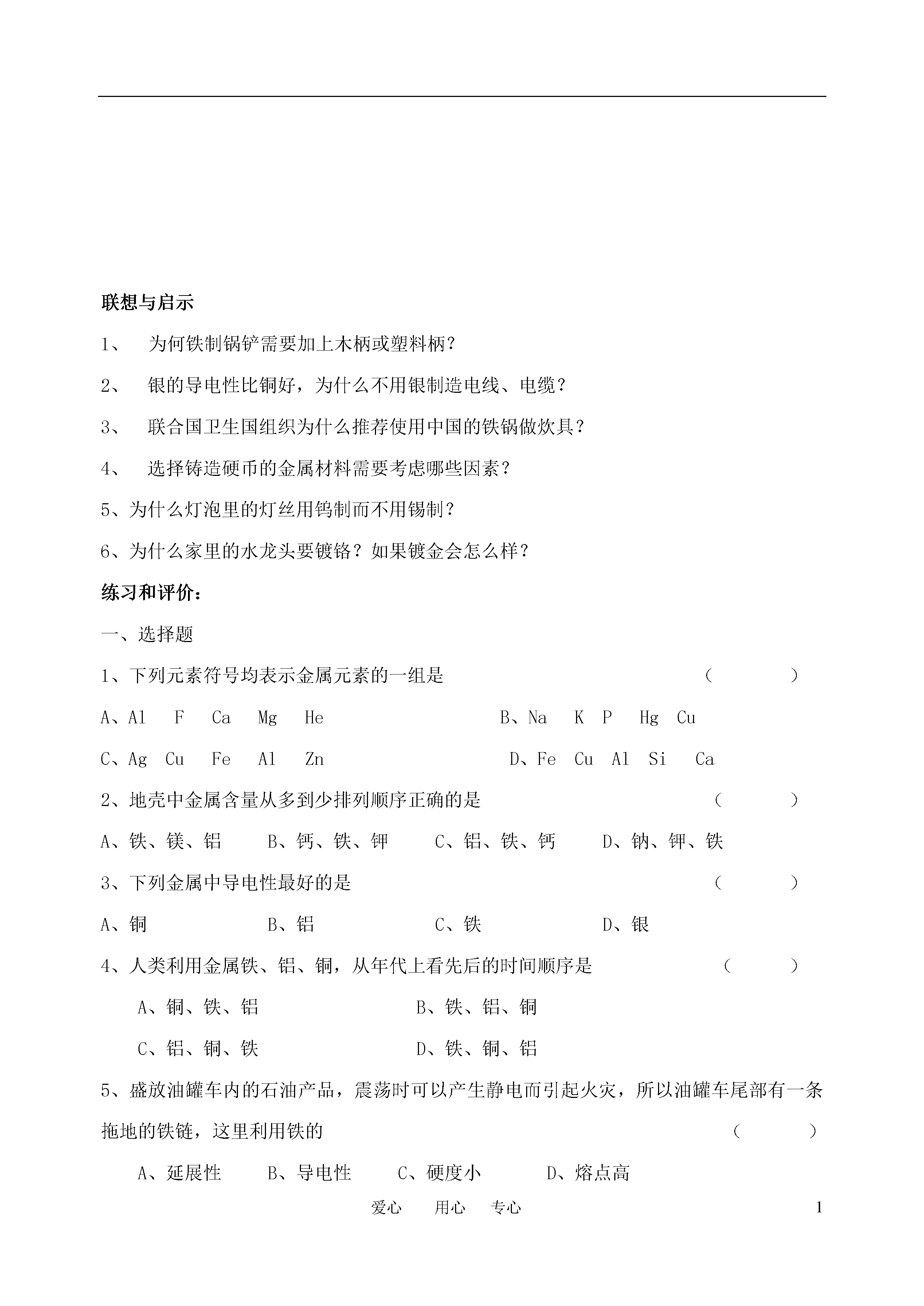 联想与启示

1、 为何铁制锅铲需要加上木柄或塑料柄？

2、 银的导电性比铜好，为什么不用银制造电线、电缆？

3、 联合国卫生国组织为什么推荐使用中国的铁锅做炊具？

4、 选择铸造硬币的金属材料需要考虑哪些因素？

5、为什么灯泡里的灯丝用钨制而不用锡制？

6、为什么家里的水龙头要镀铬？如果镀金会怎么样？

练习和评价：

一、选择题

1、下列元素符号均表示金属元素的一组是 （ ）

A、Al F Ca Mg He B、Na K P Hg Cu

C、Ag Cu Fe Al Zn D、Fe Cu Al Si Ca

2、地壳中金属含量从多到少排列顺序正确的是 （ ）

A、铁、镁、铝 B、钙、铁、钾 C、铝、铁、钙 D、钠、钾、铁

3、下列金属中导电性最好的是 （ ）

A、铜 B、铝 C、铁 D、银

4、人类利用金属铁、铝、铜，从年代上看先后的时间顺序是 （ ）

A、铜、铁、铝 B、铁、铝、铜

C、铝、铜、铁 D、铁、铜、铝

5、盛放油罐车内的石油产品，震荡时可以产生静电而引起火灾，所以油罐车尾部有一条拖地的铁链，这里利用铁的 （ ）

A、延展性 B、导电性 C、硬度小 D、熔点高

爱心 用心 专心 1